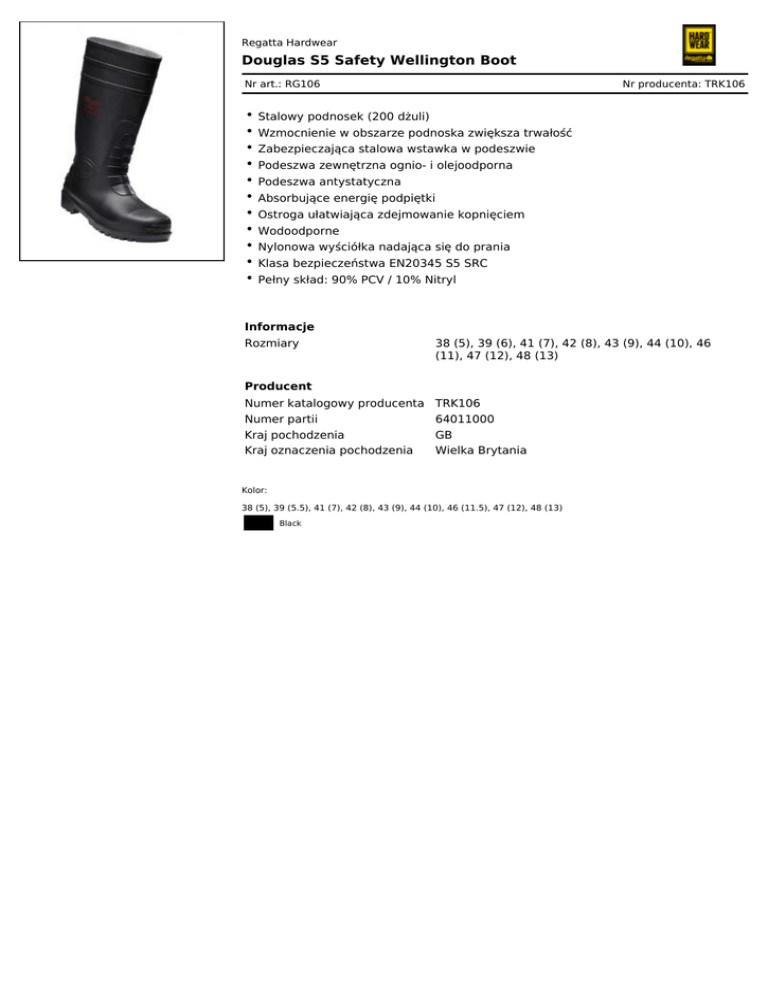 Regatta Hardwear

Douglas S5 Safety Wellington Boot

HARD WEAR

Nr art.: RG106

Nr producenta: TRK106

• Stalowy podnosek (200 dżuli)
• Wzmocnienie w obszarze podnoska zwiększa trwałość
• Zabezpieczająca stalowa wstawka w podeszwie
• Podeszwa zewnętrzna ognio- i olejoodporna
• Podeszwa antystatyczna
• Absorbujące energię podpiętki
• Ostroga ułatwiająca zdejmowanie kopnięciem
• Wodoodporne
• Nylonowa wyściółka nadająca się do prania
• Klasa bezpieczeństwa EN20345 S5 SRC
• Pełny skład: 90% PCV / 10% Nitryl

Informacje

Rozmiary
38 (5), 39 (6), 41 (7), 42 (8), 43 (9), 44 (10), 46 (11), 47 (12), 48 (13)

Producent

Numer katalogowy producenta TRK106
Numer partii 64011000
Kraj pochodzenia GB
Kraj oznaczenia pochodzenia Wielka Brytania

Kolor:

38 (5), 39 (5.5), 41 (7), 42 (8), 43 (9), 44 (10), 46 (11.5), 47 (12), 48 (13)

Black